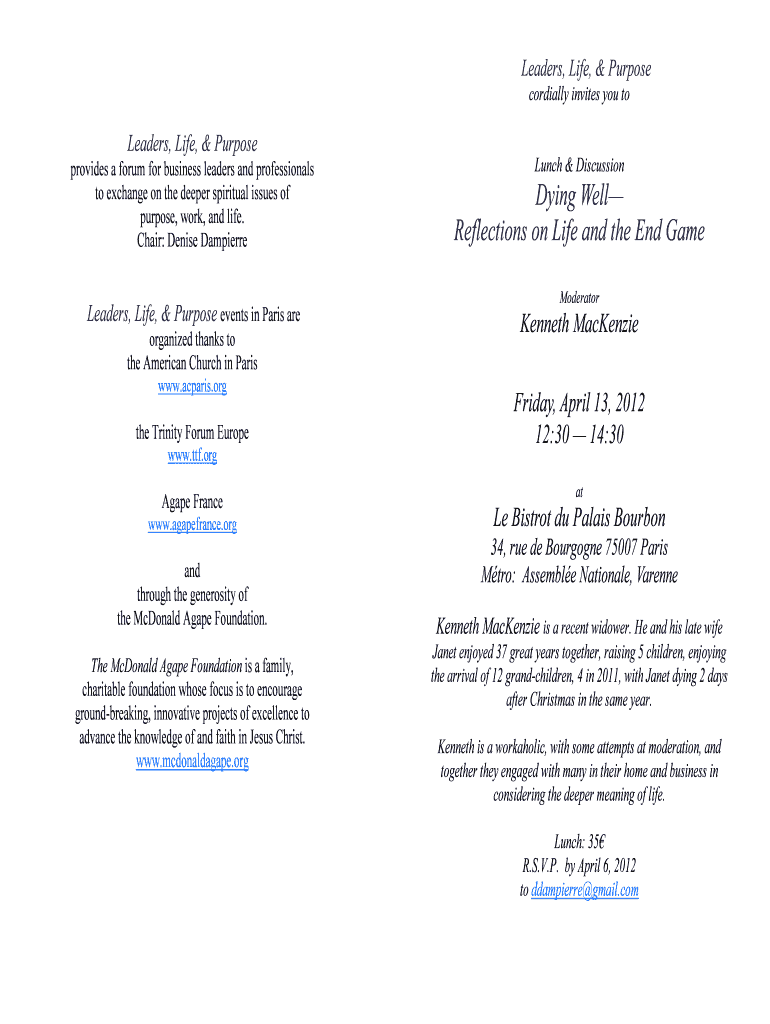 Leaders, Life, & Purpose
provides a forum for business leaders and professionals to exchange on the deeper spiritual issues of purpose, work, and life.
Chair: Denise Dampierre

Leaders, Life, & Purpose events in Paris are organized thanks to
the American Church in Paris
www.acparis.org

the Trinity Forum Europe
www.ttf.org

Agape France
www.agapefrance.org

and
through the generosity of
the McDonald Agape Foundation.

The McDonald Agape Foundation is a family, charitable foundation whose focus is to encourage ground-breaking, innovative projects of excellence to advance the knowledge of and faith in Jesus Christ.
www.mcdonaldagape.org

Leaders, Life, & Purpose
cordially invites you to

Lunch & Discussion

Dying Well—
Reflections on Life and the End Game

Moderator

Kenneth MacKenzie

Friday, April 13, 2012
12:30 – 14:30

at

Le Bistrot du Palais Bourbon
34, rue de Bourgogne 75007 Paris
Métro: Assemblée Nationale, Varenne

Kenneth MacKenzie is a recent widower. He and his late wife Janet enjoyed 37 great years together, raising 5 children, enjoying the arrival of 12 grand-children, 4 in 2011, with Janet dying 2 days after Christmas in the same year.

Kenneth is a workaholic, with some attempts at moderation, and together they engaged with many in their home and business in considering the deeper meaning of life.

Lunch: 35€
R.S.V.P. by April 6, 2012
to ddampierre@gmail.com